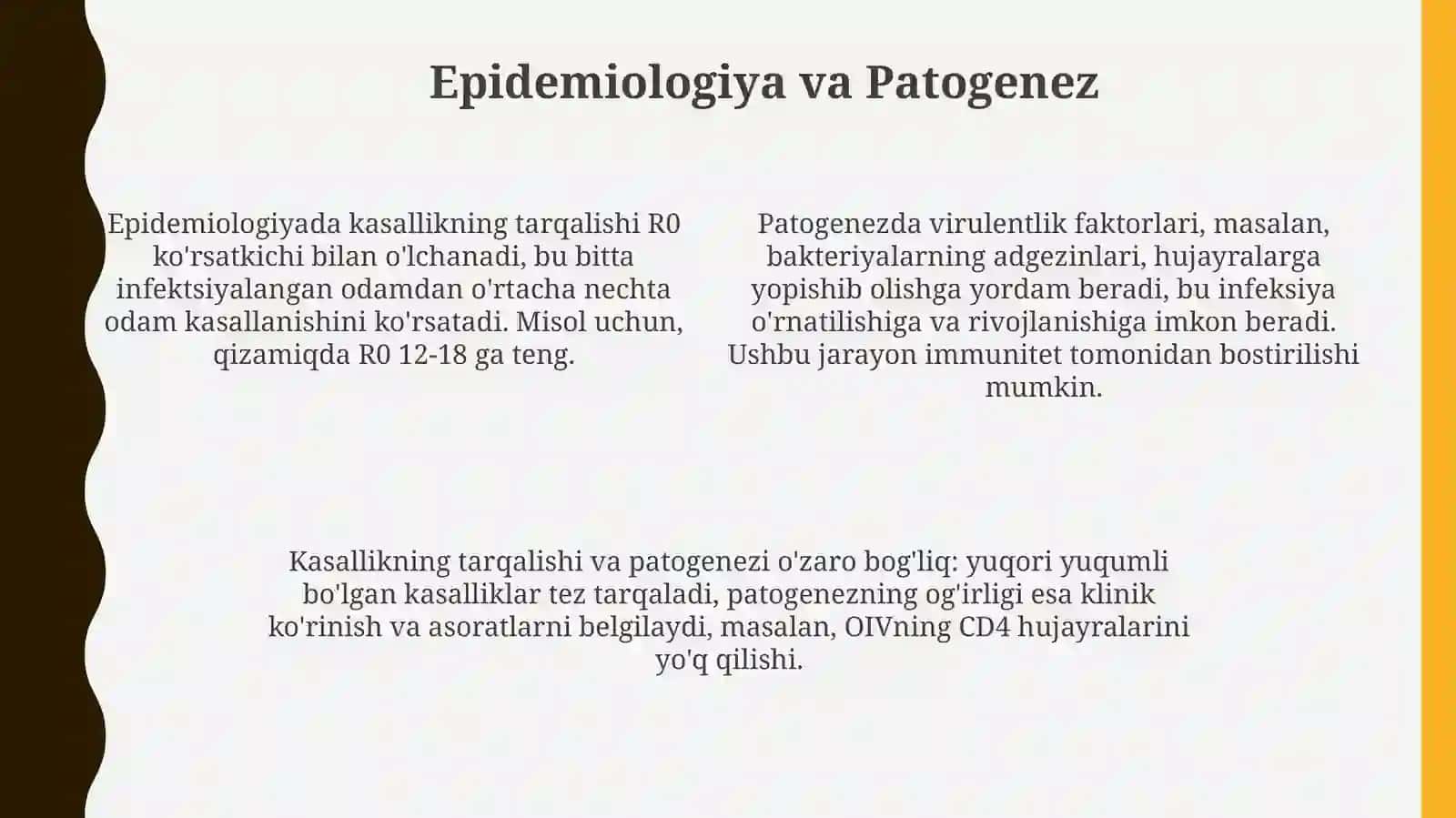 Epidemiologiya va Patogenez

Epidemiologiyada kasallikning tarqalishi R0 ko'rsatkichi bilan o'lchanadi, bu bitta infektsiyalangan odamdan o'rtacha nechta odam kasallanishini ko'rsatadi. Misol uchun, qizamiqda R0 12-18 ga teng.

Patogenezda virulentlik faktorlari, masalan, bakteriyalarning adgezinlari, hujayralarga yopishib olishga yordam beradi, bu infeksiya o'rnatilishiga va rivojlanishiga imkon beradi. Ushbu jarayon immunitet tomonidan bostirilishi mumkin.

Kasallikning tarqalishi va patogenezi o'zaro bog'liq: yuqori yuqumli bo'lgan kasalliklar tez tarqaladi, patogenezning og'irligi esa klinik ko'rinish va asoratlarni belgilaydi, masalan, OIVning CD4 hujayralarini yo'q qilishi.